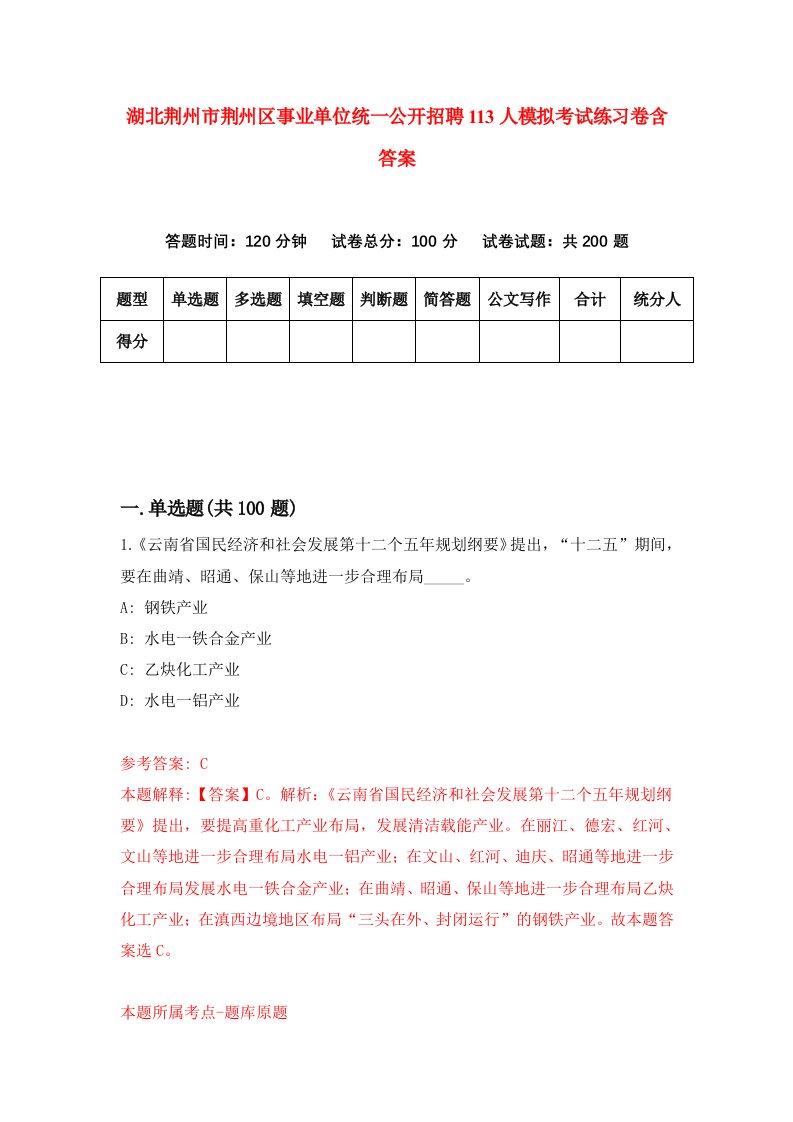 湖北荆州市荆州区事业单位统一公开招聘113人模拟考试练习卷含答案

答题时间：120分钟　试卷总分：100分　试卷试题：共200题

| 题型 | 单选题 | 多选题 | 填空题 | 判断题 | 简答题 | 公文写作 | 合计 | 统分人 |
|---|---|---|---|---|---|---|---|---|
| 得分 | | | | | | | | |

一.单选题(共100题)

1.《云南省国民经济和社会发展第十二个五年规划纲要》提出，“十二五”期间，要在曲靖、昭通、保山等地进一步合理布局_____。

A: 钢铁产业

B: 水电一铁合金产业

C: 乙炔化工产业

D: 水电一铝产业

参考答案: C

本题解释:【答案】C。解析:《云南省国民经济和社会发展第十二个五年规划纲要》提出，要提高重化工产业布局，发展清洁载能产业。在丽江、德宏、红河、文山等地进一步合理布局水电一铝产业；在文山、红河、迪庆、昭通等地进一步合理布局发展水电一铁合金产业；在曲靖、昭通、保山等地进一步合理布局乙炔化工产业；在滇西边境地区布局“三头在外、封闭运行”的钢铁产业。故本题答案选C。

本题所属考点-题库原题